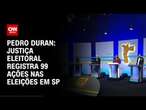 CNN

PEDRO DURAN: JUSTIÇA ELEITORAL REGISTRA 99 AÇÕES NAS ELEIÇÕES EM SP